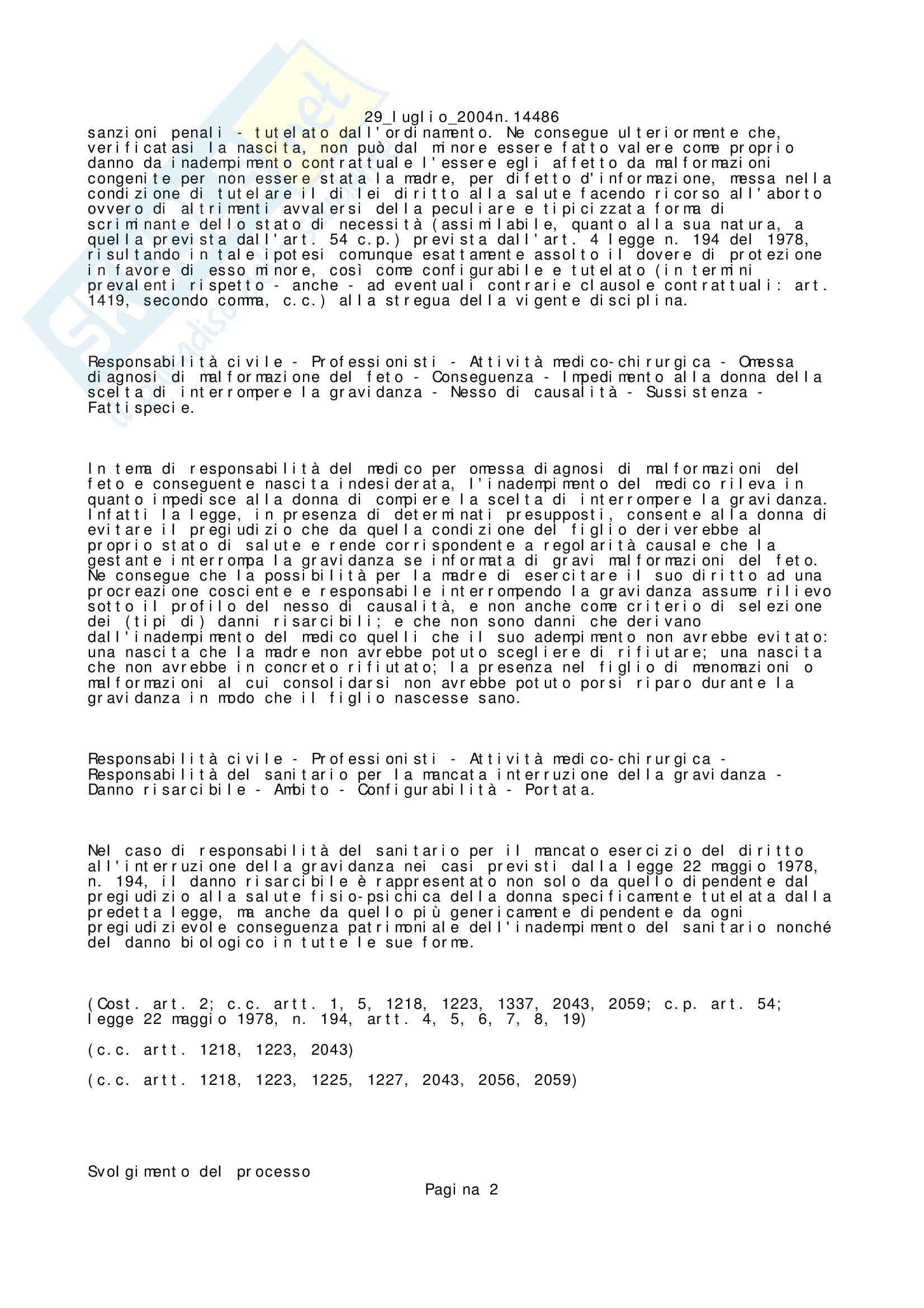 29_luglio_2004n.14486
sanzioni penali - tutelato dall'ordinamento. Ne consegue ulteriormente che, verificatasi la nascita, non può dal minore essere fatto valere come proprio danno da inadempimento contrattuale l'essere egli affetto da malformazioni congenite per non essere stata la madre, per difetto d'informazione, messa nella condizione di tutelare il di lei diritto alla salute facendo ricorso all'aborto ovvero di altrimenti avvalersi della peculiare e tipicizzata forma di scriminante dello stato di necessità (assimilabile, quanto alla sua natura, a quella prevista dall'art. 54 c.p.) prevista dall'art. 4 legge n. 194 del 1978, risultando in tale ipotesi comunque esattamente assolto il dovere di protezione in favore di esso minore, così come configurabile e tutelato (in termini prevalenti rispetto - anche - ad eventuali contrarie clausole contrattuali: art. 1419, secondo comma, c.c.) alla stregua della vigente disciplina.

Responsabilità civile - Professionisti - Attività medico-chirurgica - Omessa diagnosi di malformazione del feto - Conseguenza - Impedimento alla donna della scelta di interrompere la gravidanza - Nesso di causalità - Sussistenza - Fattispecie.

In tema di responsabilità del medico per omessa diagnosi di malformazioni del feto e conseguente nascita indesiderata, l'inadempimento del medico rileva in quanto impedisce alla donna di compiere la scelta di interrompere la gravidanza. Infatti la legge, in presenza di determinati presupposti, consente alla donna di evitare il pregiudizio che da quella condizione del figlio deriverebbe al proprio stato di salute e rende corrispondente a regolarità causale che la gestante interrompa la gravidanza se informata di gravi malformazioni del feto. Ne consegue che la possibilità per la madre di esercitare il suo diritto ad una procreazione cosciente e responsabile interrompendo la gravidanza assume rilievo sotto il profilo del nesso di causalità, e non anche come criterio di selezione dei (tipi di) danni risarcibili; e che non sono danni che derivano dall'inadempimento del medico quelli che il suo adempimento non avrebbe evitato: una nascita che la madre non avrebbe potuto scegliere di rifiutare; una nascita che non avrebbe in concreto rifiutato; la presenza nel figlio di menomazioni o malformazioni al cui consolidarsi non avrebbe potuto porsi riparo durante la gravidanza in modo che il figlio nascesse sano.

Responsabilità civile - Professionisti - Attività medico-chirurgica - Responsabilità del sanitario per la mancata interruzione della gravidanza - Danno risarcibile - Ambito - Configurabilità - Portata.

Nel caso di responsabilità del sanitario per il mancato esercizio del diritto all'interruzione della gravidanza nei casi previsti dalla legge 22 maggio 1978, n. 194, il danno risarcibile è rappresentato non solo da quello dipendente dal pregiudizio alla salute fisio-psichica della donna specificamente tutelata dalla predetta legge, ma anche da quello più genericamente dipendente da ogni pregiudizievole conseguenza patrimoniale dell'inadempimento del sanitario nonché del danno biologico in tutte le sue forme.

(Cost. art. 2; c.c. artt. 1, 5, 1218, 1223, 1337, 2043, 2059; c.p. art. 54; legge 22 maggio 1978, n. 194, artt. 4, 5, 6, 7, 8, 19)

(c.c. artt. 1218, 1223, 2043)

(c.c. artt. 1218, 1223, 1225, 1227, 2043, 2056, 2059)

Svolgimento del processo

Pagina 2